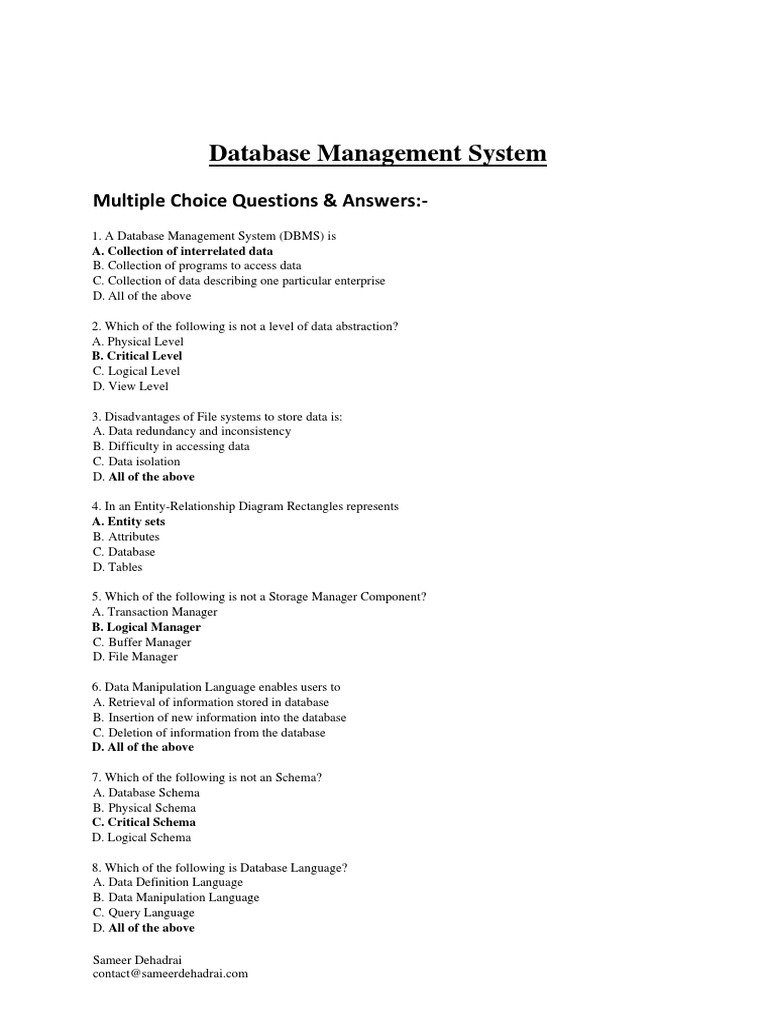 Database Management System

Multiple Choice Questions & Answers:-

1. A Database Management System (DBMS) is
A. Collection of interrelated data
B. Collection of programs to access data
C. Collection of data describing one particular enterprise
D. All of the above

2. Which of the following is not a level of data abstraction?
A. Physical Level
B. Critical Level
C. Logical Level
D. View Level

3. Disadvantages of File systems to store data is:
A. Data redundancy and inconsistency
B. Difficulty in accessing data
C. Data isolation
D. All of the above

4. In an Entity-Relationship Diagram Rectangles represents
A. Entity sets
B. Attributes
C. Database
D. Tables

5. Which of the following is not a Storage Manager Component?
A. Transaction Manager
B. Logical Manager
C. Buffer Manager
D. File Manager

6. Data Manipulation Language enables users to
A. Retrieval of information stored in database
B. Insertion of new information into the database
C. Deletion of information from the database
D. All of the above

7. Which of the following is not an Schema?
A. Database Schema
B. Physical Schema
C. Critical Schema
D. Logical Schema

8. Which of the following is Database Language?
A. Data Definition Language
B. Data Manipulation Language
C. Query Language
D. All of the above

Sameer Dehadrai
contact@sameerdehadrai.com